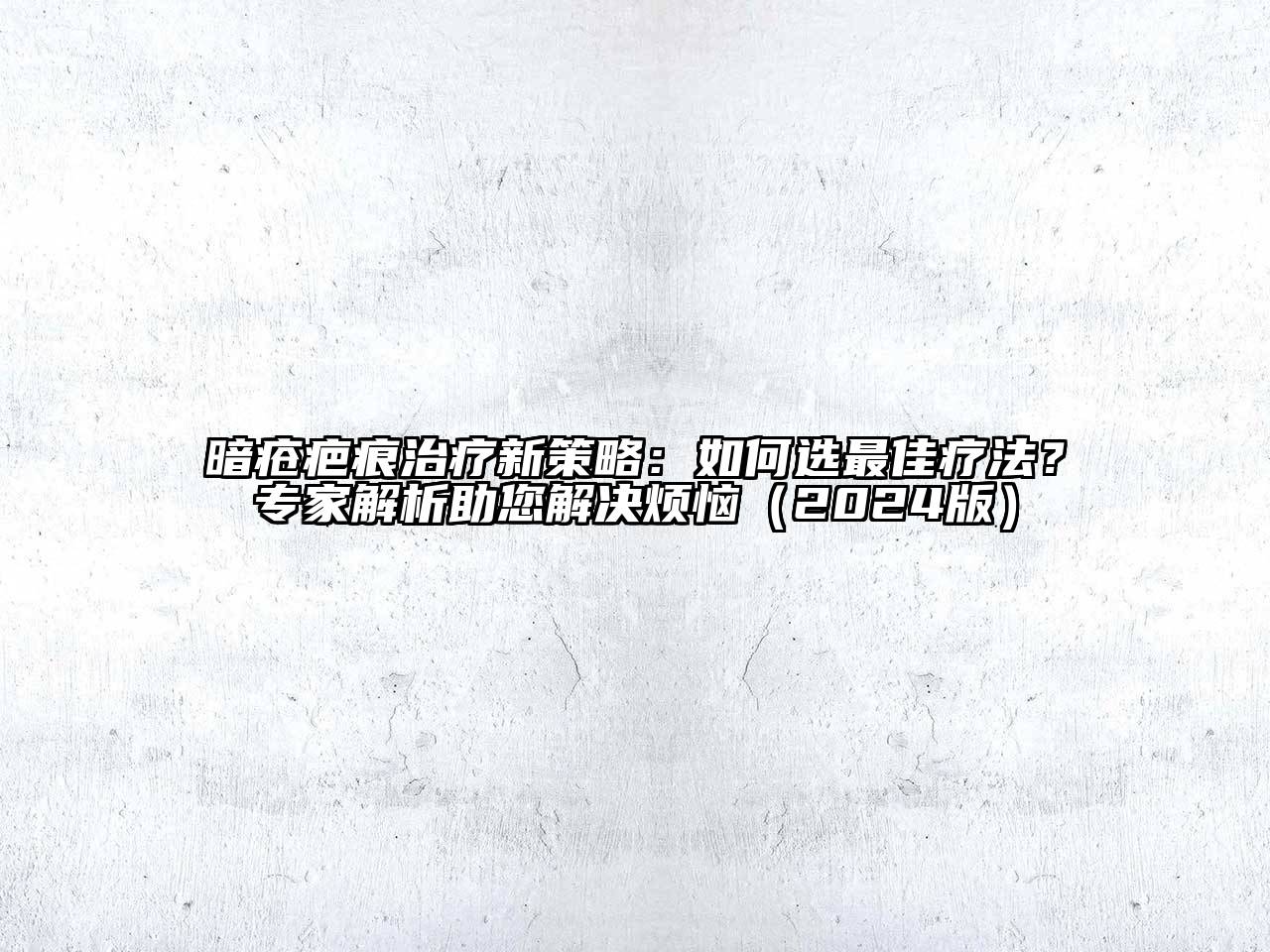 暗疮疤痕治疗新策略：如何选最佳疗法？专家解析助您解决烦恼（2024版）